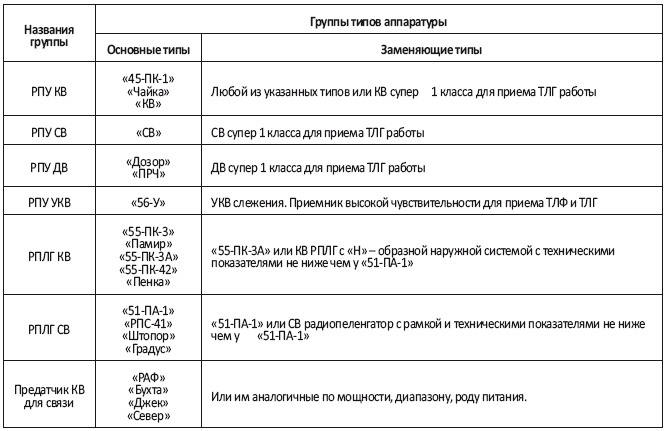 | Названия группы | Группы типов аппаратуры | |
|---|---|---|
| | Основные типы | Заменяющие типы |
| РПУ КВ | «45-ПК-1» «Чайка» «КВ» | Любой из указанных типов или КВ супер 1 класса для приема ТЛГ работы |
| РПУ СВ | «СВ» | СВ супер 1 класса для приема ТЛГ работы |
| РПУ ДВ | «Дозор» «ПРЧ» | ДВ супер 1 класса для приема ТЛГ работы |
| РПУ УКВ | «56-У» | УКВ слежения. Приемник высокой чувствительности для приема ТЛФ и ТЛГ |
| РПЛГ КВ | «55-ПК-3» «Памир» «55-ПК-3А» «55-ПК-42» «Пенка» | «55-ПК-3А» или КВ РПЛГ с «Н» – образной наружной системой с техническими показателями не ниже чем у «51-ПА-1» |
| РПЛГ СВ | «51-ПА-1» «РПС-41» «Штопор» «Градус» | «51-ПА-1» или СВ радиопеленгатор с рамкой и техническими показателями не ниже чем у «51-ПА-1» |
| Предатчик КВ для связи | «РАФ» «Бухта» «Джек» «Север» | Или им аналогичные по мощности, диапазону, роду питания. |